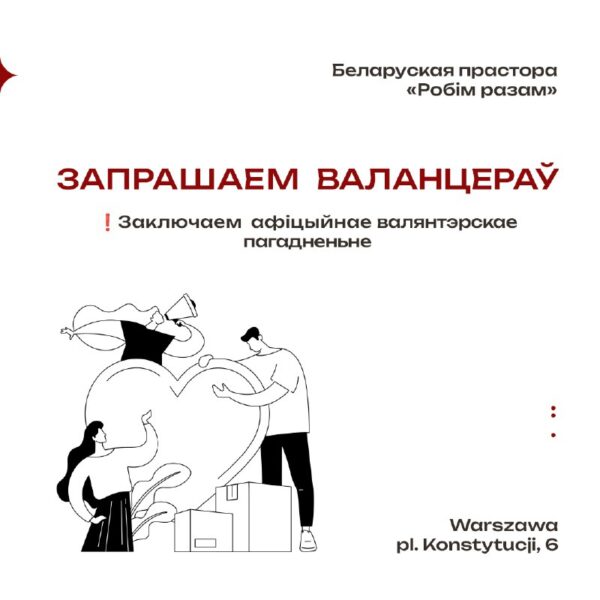 Беларуская прастора
«Робім разам»

ЗАПРАШАЕМ ВАЛАНЦЕРАЎ

❗ Заключаем афіцыйнае валянтэрскае пагадненьне

Warszawa
pl. Konstytucji, 6